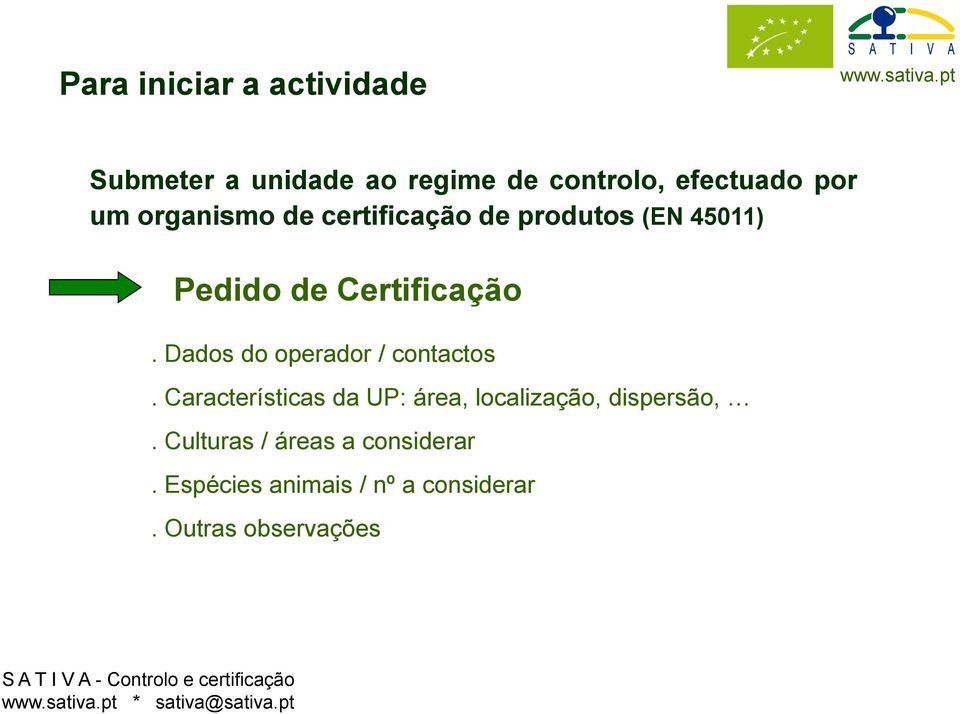 S A T I V A
www.sativa.pt

Para iniciar a actividade

Submeter a unidade ao regime de controlo, efectuado por um organismo de certificação de produtos (EN 45011)

Pedido de Certificação

. Dados do operador / contactos

. Características da UP: área, localização, dispersão, …

. Culturas / áreas a considerar

. Espécies animais / nº a considerar

. Outras observações

S A T I V A - Controlo e certificação
www.sativa.pt * sativa@sativa.pt